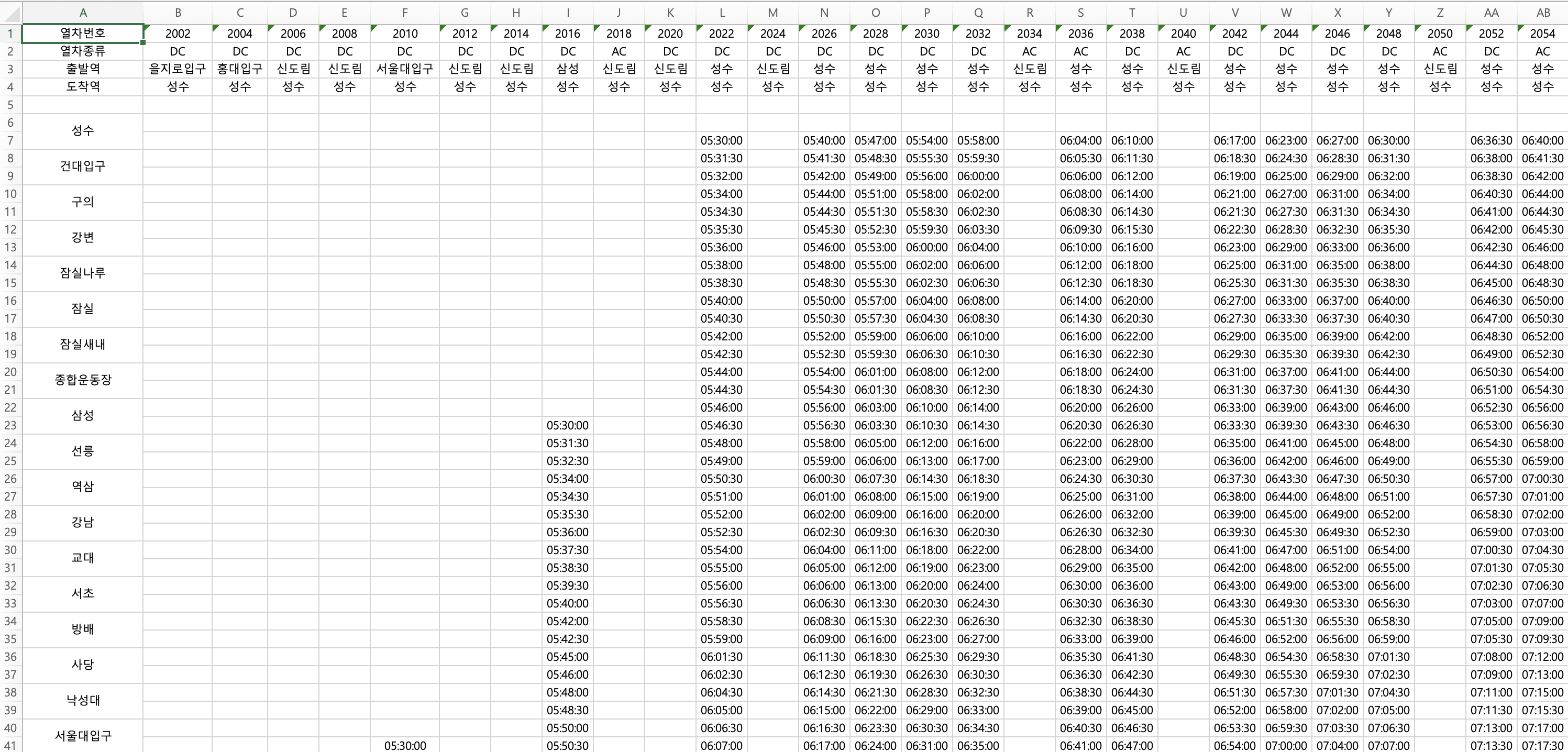 | | A | B | C | D | E | F | G | H | I | J | K | L | M | N | O | P | Q | R | S | T | U | V | W | X | Y | Z | AA | AB |
|---|---|---|---|---|---|---|---|---|---|---|---|---|---|---|---|---|---|---|---|---|---|---|---|---|---|---|---|---|
| 1 | 열차번호 | 2002 | 2004 | 2006 | 2008 | 2010 | 2012 | 2014 | 2016 | 2018 | 2020 | 2022 | 2024 | 2026 | 2028 | 2030 | 2032 | 2034 | 2036 | 2038 | 2040 | 2042 | 2044 | 2046 | 2048 | 2050 | 2052 | 2054 |
| 2 | 열차종류 | DC | DC | DC | DC | DC | DC | DC | DC | AC | DC | DC | DC | DC | DC | DC | DC | AC | AC | DC | AC | DC | DC | DC | DC | AC | DC | AC |
| 3 | 출발역 | 을지로입구 | 홍대입구 | 신도림 | 신도림 | 서울대입구 | 신도림 | 신도림 | 삼성 | 신도림 | 신도림 | 성수 | 신도림 | 성수 | 성수 | 성수 | 성수 | 신도림 | 성수 | 성수 | 신도림 | 성수 | 성수 | 성수 | 성수 | 신도림 | 성수 | 성수 |
| 4 | 도착역 | 성수 | 성수 | 성수 | 성수 | 성수 | 성수 | 성수 | 성수 | 성수 | 성수 | 성수 | 성수 | 성수 | 성수 | 성수 | 성수 | 성수 | 성수 | 성수 | 성수 | 성수 | 성수 | 성수 | 성수 | 성수 | 성수 | 성수 |
| 5 | | | | | | | | | | | | | | | | | | | | | | | | | | | | |
| 6 | 성수 | | | | | | | | | | | | | | | | | | | | | | | | | | | |
| 7 | | | | | | | | | | | | 05:30:00 | | 05:40:00 | 05:47:00 | 05:54:00 | 05:58:00 | | 06:04:00 | 06:10:00 | | 06:17:00 | 06:23:00 | 06:27:00 | 06:30:00 | | 06:36:30 | 06:40:00 |
| 8 | 건대입구 | | | | | | | | | | | 05:31:30 | | 05:41:30 | 05:48:30 | 05:55:30 | 05:59:30 | | 06:05:30 | 06:11:30 | | 06:18:30 | 06:24:30 | 06:28:30 | 06:31:30 | | 06:38:00 | 06:41:30 |
| 9 | | | | | | | | | | | | 05:32:00 | | 05:42:00 | 05:49:00 | 05:56:00 | 06:00:00 | | 06:06:00 | 06:12:00 | | 06:19:00 | 06:25:00 | 06:29:00 | 06:32:00 | | 06:38:30 | 06:42:00 |
| 10 | 구의 | | | | | | | | | | | 05:34:00 | | 05:44:00 | 05:51:00 | 05:58:00 | 06:02:00 | | 06:08:00 | 06:14:00 | | 06:21:00 | 06:27:00 | 06:31:00 | 06:34:00 | | 06:40:30 | 06:44:00 |
| 11 | | | | | | | | | | | | 05:34:30 | | 05:44:30 | 05:51:30 | 05:58:30 | 06:02:30 | | 06:08:30 | 06:14:30 | | 06:21:30 | 06:27:30 | 06:31:30 | 06:34:30 | | 06:41:00 | 06:44:30 |
| 12 | 강변 | | | | | | | | | | | 05:35:30 | | 05:45:30 | 05:52:30 | 05:59:30 | 06:03:30 | | 06:09:30 | 06:15:30 | | 06:22:30 | 06:28:30 | 06:32:30 | 06:35:30 | | 06:42:00 | 06:45:30 |
| 13 | | | | | | | | | | | | 05:36:00 | | 05:46:00 | 05:53:00 | 06:00:00 | 06:04:00 | | 06:10:00 | 06:16:00 | | 06:23:00 | 06:29:00 | 06:33:00 | 06:36:00 | | 06:42:30 | 06:46:00 |
| 14 | 잠실나루 | | | | | | | | | | | 05:38:00 | | 05:48:00 | 05:55:00 | 06:02:00 | 06:06:00 | | 06:12:00 | 06:18:00 | | 06:25:00 | 06:31:00 | 06:35:00 | 06:38:00 | | 06:44:30 | 06:48:00 |
| 15 | | | | | | | | | | | | 05:38:30 | | 05:48:30 | 05:55:30 | 06:02:30 | 06:06:30 | | 06:12:30 | 06:18:30 | | 06:25:30 | 06:31:30 | 06:35:30 | 06:38:30 | | 06:45:00 | 06:48:30 |
| 16 | 잠실 | | | | | | | | | | | 05:40:00 | | 05:50:00 | 05:57:00 | 06:04:00 | 06:08:00 | | 06:14:00 | 06:20:00 | | 06:27:00 | 06:33:00 | 06:37:00 | 06:40:00 | | 06:46:30 | 06:50:00 |
| 17 | | | | | | | | | | | | 05:40:30 | | 05:50:30 | 05:57:30 | 06:04:30 | 06:08:30 | | 06:14:30 | 06:20:30 | | 06:27:30 | 06:33:30 | 06:37:30 | 06:40:30 | | 06:47:00 | 06:50:30 |
| 18 | 잠실새내 | | | | | | | | | | | 05:42:00 | | 05:52:00 | 05:59:00 | 06:06:00 | 06:10:00 | | 06:16:00 | 06:22:00 | | 06:29:00 | 06:35:00 | 06:39:00 | 06:42:00 | | 06:48:30 | 06:52:00 |
| 19 | | | | | | | | | | | | 05:42:30 | | 05:52:30 | 05:59:30 | 06:06:30 | 06:10:30 | | 06:16:30 | 06:22:30 | | 06:29:30 | 06:35:30 | 06:39:30 | 06:42:30 | | 06:49:00 | 06:52:30 |
| 20 | 종합운동장 | | | | | | | | | | | 05:44:00 | | 05:54:00 | 06:01:00 | 06:08:00 | 06:12:00 | | 06:18:00 | 06:24:00 | | 06:31:00 | 06:37:00 | 06:41:00 | 06:44:00 | | 06:50:30 | 06:54:00 |
| 21 | | | | | | | | | | | | 05:44:30 | | 05:54:30 | 06:01:30 | 06:08:30 | 06:12:30 | | 06:18:30 | 06:24:30 | | 06:31:30 | 06:37:30 | 06:41:30 | 06:44:30 | | 06:51:00 | 06:54:30 |
| 22 | 삼성 | | | | | | | | | | | 05:46:00 | | 05:56:00 | 06:03:00 | 06:10:00 | 06:14:00 | | 06:20:00 | 06:26:00 | | 06:33:00 | 06:39:00 | 06:43:00 | 06:46:00 | | 06:52:30 | 06:56:00 |
| 23 | | | | | | | | | 05:30:00 | | | 05:46:30 | | 05:56:30 | 06:03:30 | 06:10:30 | 06:14:30 | | 06:20:30 | 06:26:30 | | 06:33:30 | 06:39:30 | 06:43:30 | 06:46:30 | | 06:53:00 | 06:56:30 |
| 24 | 선릉 | | | | | | | | 05:31:30 | | | 05:48:00 | | 05:58:00 | 06:05:00 | 06:12:00 | 06:16:00 | | 06:22:00 | 06:28:00 | | 06:35:00 | 06:41:00 | 06:45:00 | 06:48:00 | | 06:54:30 | 06:58:00 |
| 25 | | | | | | | | | 05:32:30 | | | 05:49:00 | | 05:59:00 | 06:06:00 | 06:13:00 | 06:17:00 | | 06:23:00 | 06:29:00 | | 06:36:00 | 06:42:00 | 06:46:00 | 06:49:00 | | 06:55:30 | 06:59:00 |
| 26 | 역삼 | | | | | | | | 05:34:00 | | | 05:50:30 | | 06:00:30 | 06:07:30 | 06:14:30 | 06:18:30 | | 06:24:30 | 06:30:30 | | 06:37:30 | 06:43:30 | 06:47:30 | 06:50:30 | | 06:57:00 | 07:00:30 |
| 27 | | | | | | | | | 05:34:30 | | | 05:51:00 | | 06:01:00 | 06:08:00 | 06:15:00 | 06:19:00 | | 06:25:00 | 06:31:00 | | 06:38:00 | 06:44:00 | 06:48:00 | 06:51:00 | | 06:57:30 | 07:01:00 |
| 28 | 강남 | | | | | | | | 05:35:30 | | | 05:52:00 | | 06:02:00 | 06:09:00 | 06:16:00 | 06:20:00 | | 06:26:00 | 06:32:00 | | 06:39:00 | 06:45:00 | 06:49:00 | 06:52:00 | | 06:58:30 | 07:02:00 |
| 29 | | | | | | | | | 05:36:00 | | | 05:52:30 | | 06:02:30 | 06:09:30 | 06:16:30 | 06:20:30 | | 06:26:30 | 06:32:30 | | 06:39:30 | 06:45:30 | 06:49:30 | 06:52:30 | | 06:59:00 | 07:03:00 |
| 30 | 교대 | | | | | | | | 05:37:30 | | | 05:54:00 | | 06:04:00 | 06:11:00 | 06:18:00 | 06:22:00 | | 06:28:00 | 06:34:00 | | 06:41:00 | 06:47:00 | 06:51:00 | 06:54:00 | | 07:00:30 | 07:04:30 |
| 31 | | | | | | | | | 05:38:30 | | | 05:55:00 | | 06:05:00 | 06:12:00 | 06:19:00 | 06:23:00 | | 06:29:00 | 06:35:00 | | 06:42:00 | 06:48:00 | 06:52:00 | 06:55:00 | | 07:01:30 | 07:05:30 |
| 32 | 서초 | | | | | | | | 05:39:30 | | | 05:56:00 | | 06:06:00 | 06:13:00 | 06:20:00 | 06:24:00 | | 06:30:00 | 06:36:00 | | 06:43:00 | 06:49:00 | 06:53:00 | 06:56:00 | | 07:02:30 | 07:06:30 |
| 33 | | | | | | | | | 05:40:00 | | | 05:56:30 | | 06:06:30 | 06:13:30 | 06:20:30 | 06:24:30 | | 06:30:30 | 06:36:30 | | 06:43:30 | 06:49:30 | 06:53:30 | 06:56:30 | | 07:03:00 | 07:07:00 |
| 34 | 방배 | | | | | | | | 05:42:00 | | | 05:58:30 | | 06:08:30 | 06:15:30 | 06:22:30 | 06:26:30 | | 06:32:30 | 06:38:30 | | 06:45:30 | 06:51:30 | 06:55:30 | 06:58:30 | | 07:05:00 | 07:09:00 |
| 35 | | | | | | | | | 05:42:30 | | | 05:59:00 | | 06:09:00 | 06:16:00 | 06:23:00 | 06:27:00 | | 06:33:00 | 06:39:00 | | 06:46:00 | 06:52:00 | 06:56:00 | 06:59:00 | | 07:05:30 | 07:09:30 |
| 36 | 사당 | | | | | | | | 05:45:00 | | | 06:01:30 | | 06:11:30 | 06:18:30 | 06:25:30 | 06:29:30 | | 06:35:30 | 06:41:30 | | 06:48:30 | 06:54:30 | 06:58:30 | 07:01:30 | | 07:08:00 | 07:12:00 |
| 37 | | | | | | | | | 05:46:00 | | | 06:02:30 | | 06:12:30 | 06:19:30 | 06:26:30 | 06:30:30 | | 06:36:30 | 06:42:30 | | 06:49:30 | 06:55:30 | 06:59:30 | 07:02:30 | | 07:09:00 | 07:13:00 |
| 38 | 낙성대 | | | | | | | | 05:48:00 | | | 06:04:30 | | 06:14:30 | 06:21:30 | 06:28:30 | 06:32:30 | | 06:38:30 | 06:44:30 | | 06:51:30 | 06:57:30 | 07:01:30 | 07:04:30 | | 07:11:00 | 07:15:00 |
| 39 | | | | | | | | | 05:48:30 | | | 06:05:00 | | 06:15:00 | 06:22:00 | 06:29:00 | 06:33:00 | | 06:39:00 | 06:45:00 | | 06:52:00 | 06:58:00 | 07:02:00 | 07:05:00 | | 07:11:30 | 07:15:30 |
| 40 | 서울대입구 | | | | | | | | 05:50:00 | | | 06:06:30 | | 06:16:30 | 06:23:30 | 06:30:30 | 06:34:30 | | 06:40:30 | 06:46:30 | | 06:53:30 | 06:59:30 | 07:03:30 | 07:06:30 | | 07:13:00 | 07:17:00 |
| 41 | | | | | | 05:30:00 | | | 05:50:30 | | | 06:07:00 | | 06:17:00 | 06:24:00 | 06:31:00 | 06:35:00 | | 06:41:00 | 06:47:00 | | 06:54:00 | 07:00:00 | 07:04:00 | 07:07:00 | | 07:13:30 | 07:17:30 |